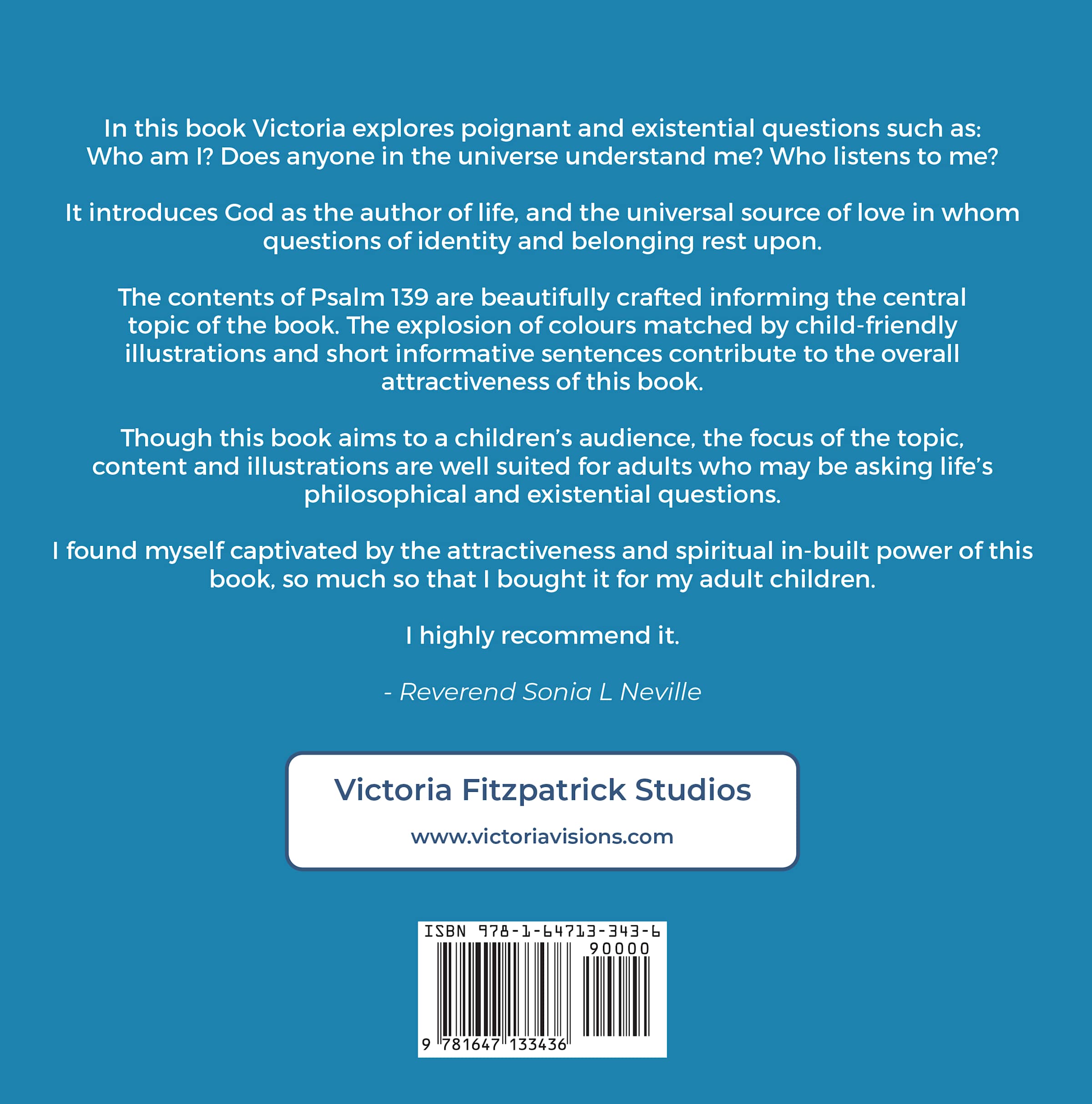 In this book Victoria explores poignant and existential questions such as: Who am I? Does anyone in the universe understand me? Who listens to me?

It introduces God as the author of life, and the universal source of love in whom questions of identity and belonging rest upon.

The contents of Psalm 139 are beautifully crafted informing the central topic of the book. The explosion of colours matched by child-friendly illustrations and short informative sentences contribute to the overall attractiveness of this book.

Though this book aims to a children's audience, the focus of the topic, content and illustrations are well suited for adults who may be asking life's philosophical and existential questions.

I found myself captivated by the attractiveness and spiritual in-built power of this book, so much so that I bought it for my adult children.

I highly recommend it.

- Reverend Sonia L Neville

Victoria Fitzpatrick Studios

www.victoriavisions.com

ISBN 978-1-64713-343-6

90000

9 781647 133436